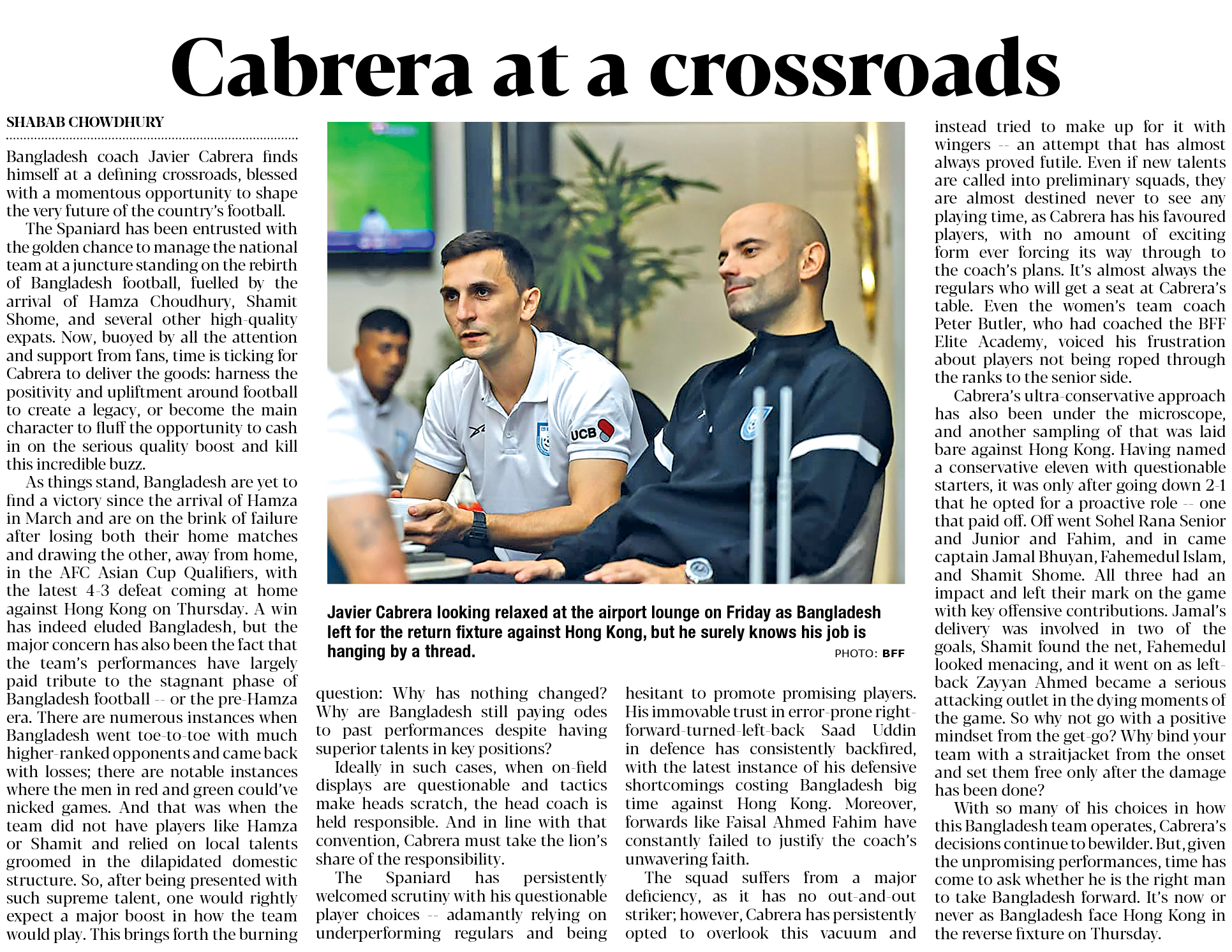 Cabrera at a crossroads

SHABAB CHOWDHURY

Bangladesh coach Javier Cabrera finds himself at a defining crossroads, blessed with a momentous opportunity to shape the very future of the country's football.

The Spaniard has been entrusted with the golden chance to manage the national team at a juncture standing on the rebirth of Bangladesh football, fuelled by the arrival of Hamza Choudhury, Shamit Shome, and several other high-quality expats. Now, buoyed by all the attention and support from fans, time is ticking for Cabrera to deliver the goods: harness the positivity and upliftment around football to create a legacy, or become the main character to fluff the opportunity to cash in on the serious quality boost and kill this incredible buzz.

As things stand, Bangladesh are yet to find a victory since the arrival of Hamza in March and are on the brink of failure after losing both their home matches and drawing the other, away from home, in the AFC Asian Cup Qualifiers, with the latest 4-3 defeat coming at home against Hong Kong on Thursday. A win has indeed eluded Bangladesh, but the major concern has also been the fact that the team's performances have largely paid tribute to the stagnant phase of Bangladesh football -- or the pre-Hamza era. There are numerous instances when Bangladesh went toe-to-toe with much higher-ranked opponents and came back with losses; there are notable instances where the men in red and green could've nicked games. And that was when the team did not have players like Hamza or Shamit and relied on local talents groomed in the dilapidated domestic structure. So, after being presented with such supreme talent, one would rightly expect a major boost in how the team would play. This brings forth the burning question: Why has nothing changed? Why are Bangladesh still paying odes to past performances despite having superior talents in key positions?

Ideally in such cases, when on-field displays are questionable and tactics make heads scratch, the head coach is held responsible. And in line with that convention, Cabrera must take the lion's share of the responsibility.

The Spaniard has persistently welcomed scrutiny with his questionable player choices -- adamantly relying on underperforming regulars and being hesitant to promote promising players. His immovable trust in error-prone right-forward-turned-left-back Saad Uddin in defence has consistently backfired, with the latest instance of his defensive shortcomings costing Bangladesh big time against Hong Kong. Moreover, forwards like Faisal Ahmed Fahim have constantly failed to justify the coach's unwavering faith.

The squad suffers from a major deficiency, as it has no out-and-out striker; however, Cabrera has persistently opted to overlook this vacuum and instead tried to make up for it with wingers -- an attempt that has almost always proved futile. Even if new talents are called into preliminary squads, they are almost destined never to see any playing time, as Cabrera has his favoured players, with no amount of exciting form ever forcing its way through to the coach's plans. It's almost always the regulars who will get a seat at Cabrera's table. Even the women's team coach Peter Butler, who had coached the BFF Elite Academy, voiced his frustration about players not being roped through the ranks to the senior side.

Cabrera's ultra-conservative approach has also been under the microscope, and another sampling of that was laid bare against Hong Kong. Having named a conservative eleven with questionable starters, it was only after going down 2-1 that he opted for a proactive role -- one that paid off. Off went Sohel Rana Senior and Junior and Fahim, and in came captain Jamal Bhuyan, Fahemedul Islam, and Shamit Shome. All three had an impact and left their mark on the game with key offensive contributions. Jamal's delivery was involved in two of the goals, Shamit found the net, Fahemedul looked menacing, and it went on as left-back Zayyan Ahmed became a serious attacking outlet in the dying moments of the game. So why not go with a positive mindset from the get-go? Why bind your team with a straitjacket from the onset and set them free only after the damage has been done?

With so many of his choices in how this Bangladesh team operates, Cabrera's decisions continue to bewilder. But, given the unpromising performances, time has come to ask whether he is the right man to take Bangladesh forward. It's now or never as Bangladesh face Hong Kong in the reverse fixture on Thursday.

UCB

Javier Cabrera looking relaxed at the airport lounge on Friday as Bangladesh left for the return fixture against Hong Kong, but he surely knows his job is hanging by a thread.
PHOTO: BFF